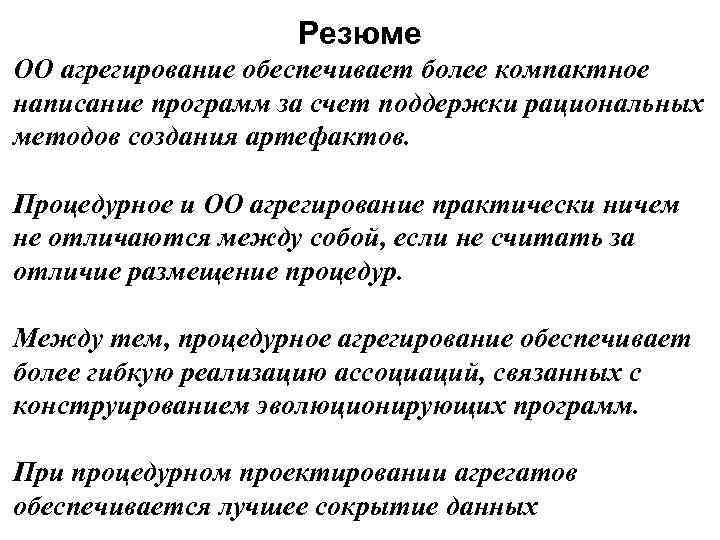 Резюме

ОО агрегирование обеспечивает более компактное написание программ за счет поддержки рациональных методов создания артефактов.

Процедурное и ОО агрегирование практически ничем не отличаются между собой, если не считать за отличие размещение процедур.

Между тем, процедурное агрегирование обеспечивает более гибкую реализацию ассоциаций, связанных с конструированием эволюционирующих программ.

При процедурном проектировании агрегатов обеспечивается лучшее сокрытие данных